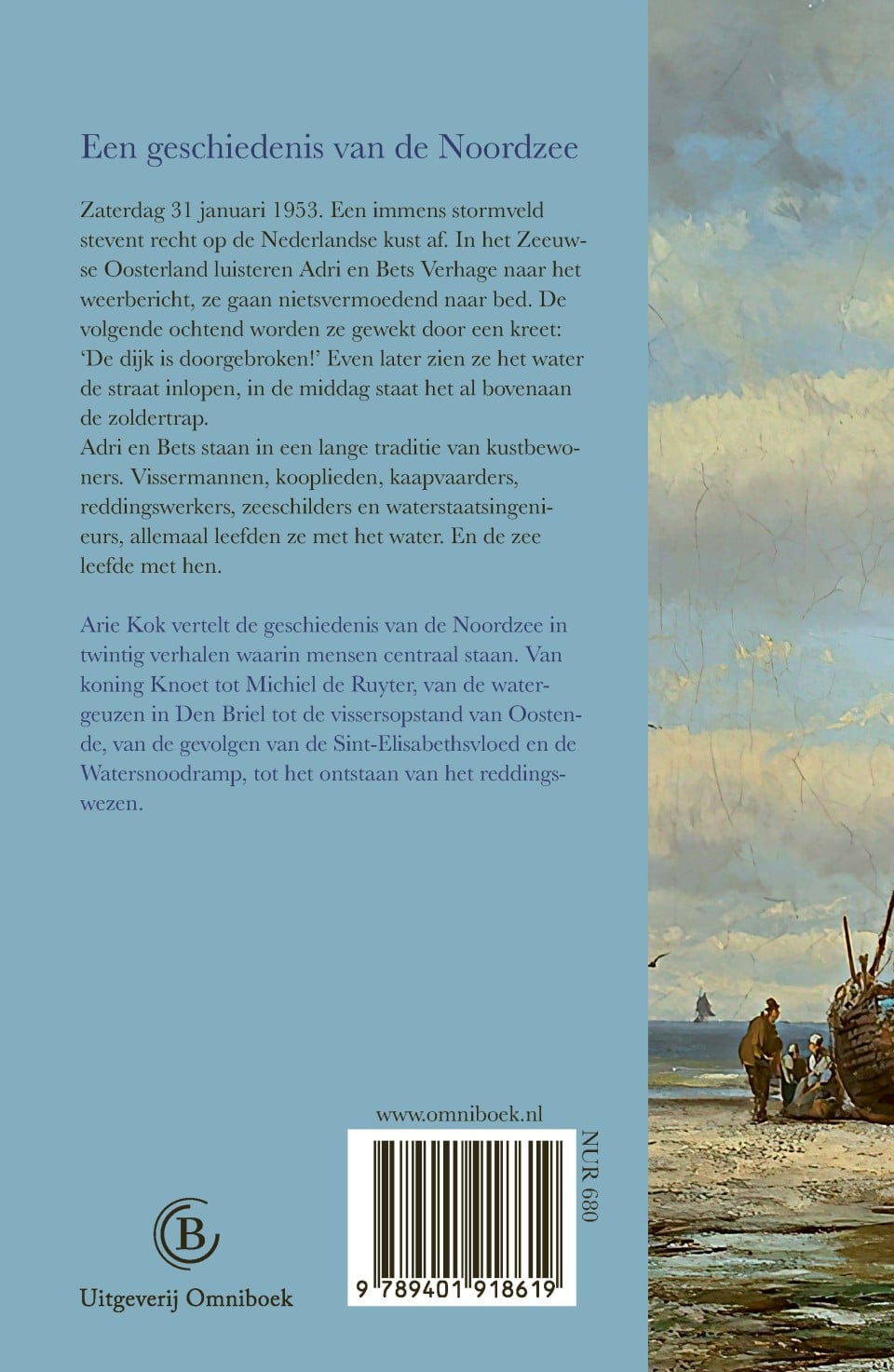 Een geschiedenis van de Noordzee

Zaterdag 31 januari 1953. Een immens stormveld stevent recht op de Nederlandse kust af. In het Zeeuwse Oosterland luisteren Adri en Bets Verhage naar het weerbericht, ze gaan nietsvermoedend naar bed. De volgende ochtend worden ze gewekt door een kreet: 'De dijk is doorgebroken!' Even later zien ze het water de straat inlopen, in de middag staat het al bovenaan de zoldertrap.
Adri en Bets staan in een lange traditie van kustbewoners. Vissermannen, kooplieden, kaapvaarders, reddingswerkers, zeeschilders en waterstaatsingenieurs, allemaal leefden ze met het water. En de zee leefde met hen.

Arie Kok vertelt de geschiedenis van de Noordzee in twintig verhalen waarin mensen centraal staan. Van koning Knoet tot Michiel de Ruyter, van de watergeuzen in Den Briel tot de vissersopstand van Oostende, van de gevolgen van de Sint-Elisabethsvloed en de Watersnoodramp, tot het ontstaan van het reddingswezen.

www.omniboek.nl

NUR 680

9 789401 918619

B

Uitgeverij Omniboek